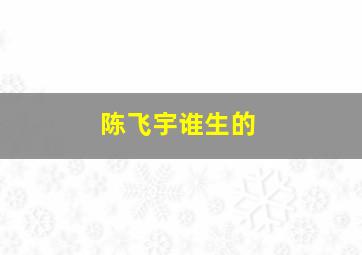 陈飞宇谁生的